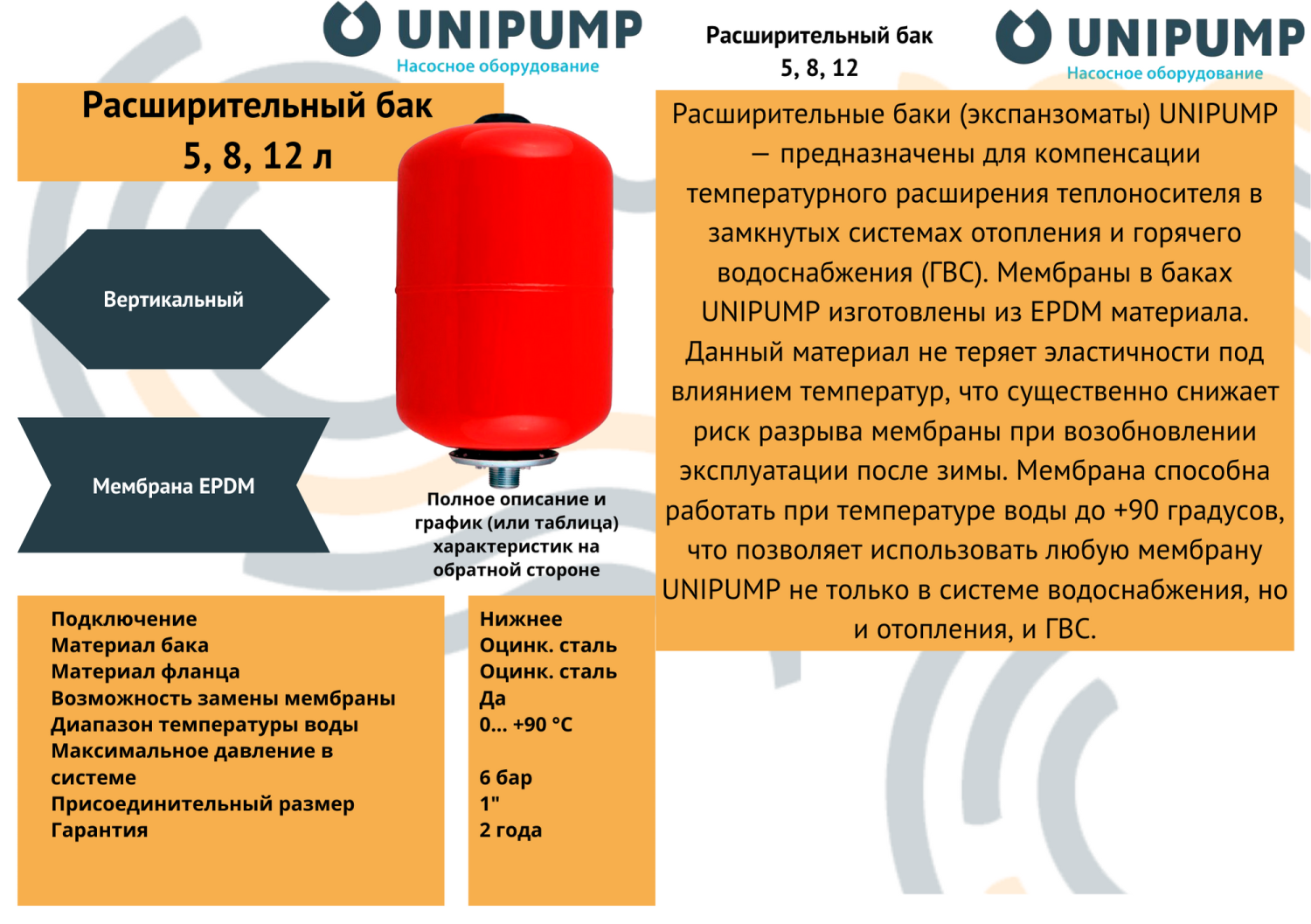 UNIPUMP
Насосное оборудование

Расширительный бак
5, 8, 12 л

Вертикальный

Мембрана EPDM

Полное описание и график (или таблица) характеристик на обратной стороне

| Подключение | Нижнее |
|---|---|
| Материал бака | Оцинк. сталь |
| Материал фланца | Оцинк. сталь |
| Возможность замены мембраны | Да |
| Диапазон температуры воды | 0... +90 °C |
| Максимальное давление в системе | 6 бар |
| Присоединительный размер | 1" |
| Гарантия | 2 года |

Расширительный бак
5, 8, 12

UNIPUMP
Насосное оборудование

Расширительные баки (экспанзоматы) UNIPUMP – предназначены для компенсации температурного расширения теплоносителя в замкнутых системах отопления и горячего водоснабжения (ГВС). Мембраны в баках UNIPUMP изготовлены из EPDM материала. Данный материал не теряет эластичности под влиянием температур, что существенно снижает риск разрыва мембраны при возобновлении эксплуатации после зимы. Мембрана способна работать при температуре воды до +90 градусов, что позволяет использовать любую мембрану UNIPUMP не только в системе водоснабжения, но и отопления, и ГВС.